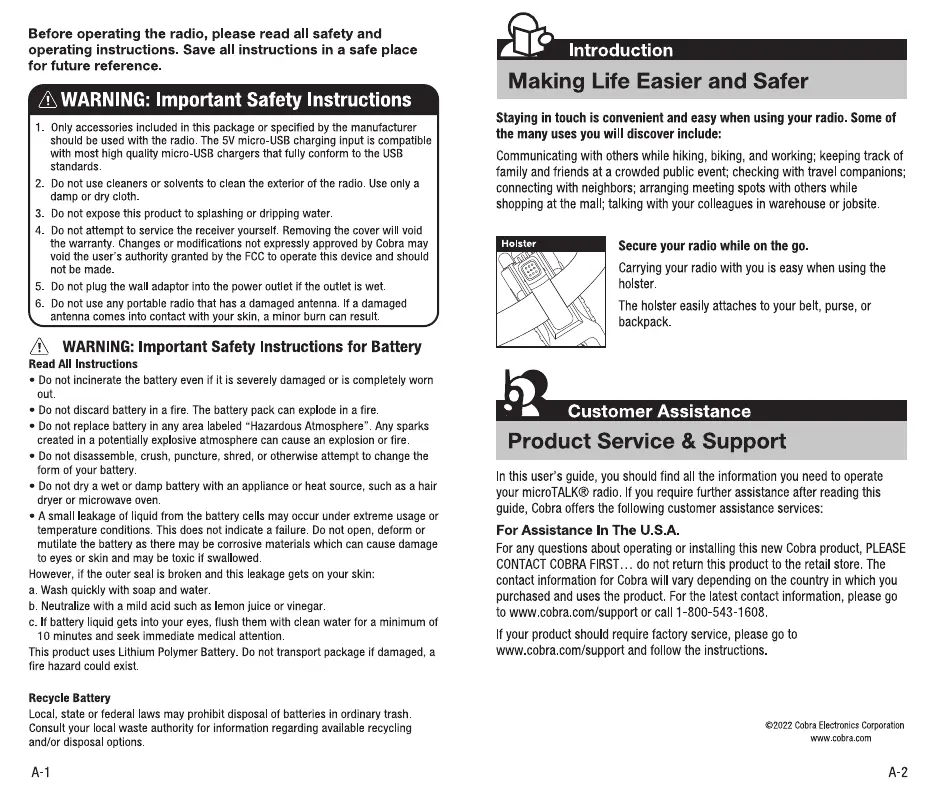 Before operating the radio, please read all safety and operating instructions. Save all instructions in a safe place for future reference.

⚠ WARNING: Important Safety Instructions

1. Only accessories included in this package or specified by the manufacturer should be used with the radio. The 5V micro-USB charging input is compatible with most high quality micro-USB chargers that fully conform to the USB standards.
2. Do not use cleaners or solvents to clean the exterior of the radio. Use only a damp or dry cloth.
3. Do not expose this product to splashing or dripping water.
4. Do not attempt to service the receiver yourself. Removing the cover will void the warranty. Changes or modifications not expressly approved by Cobra may void the user's authority granted by the FCC to operate this device and should not be made.
5. Do not plug the wall adaptor into the power outlet if the outlet is wet.
6. Do not use any portable radio that has a damaged antenna. If a damaged antenna comes into contact with your skin, a minor burn can result.

⚠ WARNING: Important Safety Instructions for Battery
Read All Instructions
• Do not incinerate the battery even if it is severely damaged or is completely worn out.
• Do not discard battery in a fire. The battery pack can explode in a fire.
• Do not replace battery in any area labeled "Hazardous Atmosphere". Any sparks created in a potentially explosive atmosphere can cause an explosion or fire.
• Do not disassemble, crush, puncture, shred, or otherwise attempt to change the form of your battery.
• Do not dry a wet or damp battery with an appliance or heat source, such as a hair dryer or microwave oven.
• A small leakage of liquid from the battery cells may occur under extreme usage or temperature conditions. This does not indicate a failure. Do not open, deform or mutilate the battery as there may be corrosive materials which can cause damage to eyes or skin and may be toxic if swallowed.
However, if the outer seal is broken and this leakage gets on your skin:
a. Wash quickly with soap and water.
b. Neutralize with a mild acid such as lemon juice or vinegar.
c. If battery liquid gets into your eyes, flush them with clean water for a minimum of 10 minutes and seek immediate medical attention.
This product uses Lithium Polymer Battery. Do not transport package if damaged, a fire hazard could exist.

Recycle Battery
Local, state or federal laws may prohibit disposal of batteries in ordinary trash. Consult your local waste authority for information regarding available recycling and/or disposal options.

A-1

Introduction
Making Life Easier and Safer

Staying in touch is convenient and easy when using your radio. Some of the many uses you will discover include:
Communicating with others while hiking, biking, and working; keeping track of family and friends at a crowded public event; checking with travel companions; connecting with neighbors; arranging meeting spots with others while shopping at the mall; talking with your colleagues in warehouse or jobsite.

Holster

Secure your radio while on the go.
Carrying your radio with you is easy when using the holster.
The holster easily attaches to your belt, purse, or backpack.

Customer Assistance
Product Service & Support

In this user's guide, you should find all the information you need to operate your microTALK® radio. If you require further assistance after reading this guide, Cobra offers the following customer assistance services:

For Assistance In The U.S.A.
For any questions about operating or installing this new Cobra product, PLEASE CONTACT COBRA FIRST… do not return this product to the retail store. The contact information for Cobra will vary depending on the country in which you purchased and uses the product. For the latest contact information, please go to www.cobra.com/support or call 1-800-543-1608.

If your product should require factory service, please go to www.cobra.com/support and follow the instructions.

©2022 Cobra Electronics Corporation
www.cobra.com

A-2